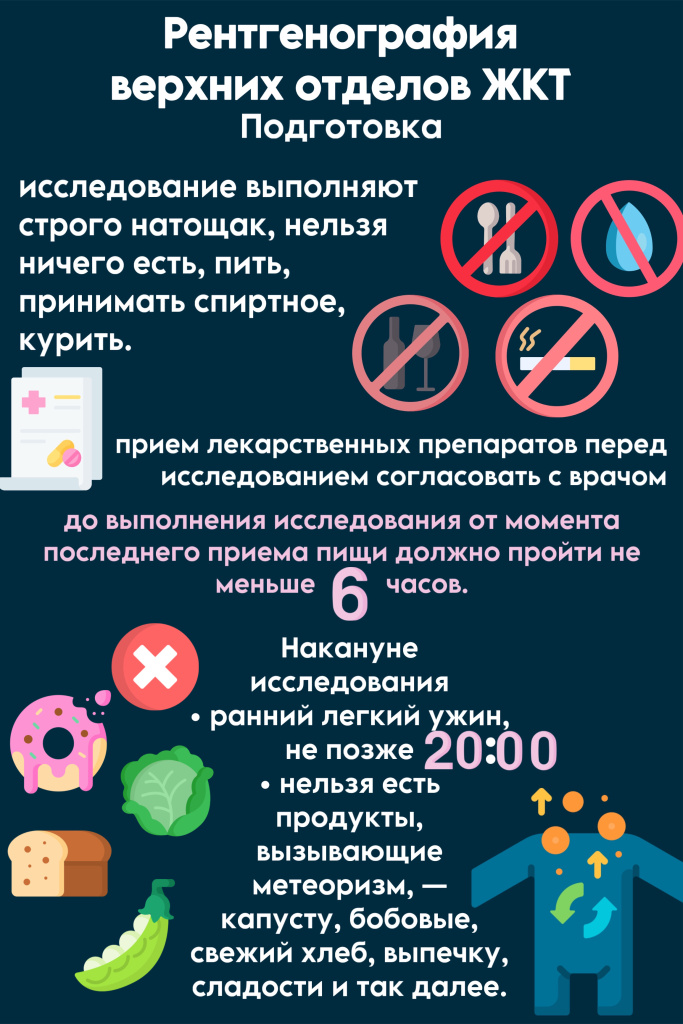 Рентгенография верхних отделов ЖКТ
Подготовка

исследование выполняют строго натощак, нельзя ничего есть, пить, принимать спиртное, курить.

прием лекарственных препаратов перед исследованием согласовать с врачом

до выполнения исследования от момента последнего приема пищи должно пройти не меньше 6 часов.

Накануне исследования
• ранний легкий ужин, не позже 20:00
• нельзя есть продукты, вызывающие метеоризм, — капусту, бобовые, свежий хлеб, выпечку, сладости и так далее.